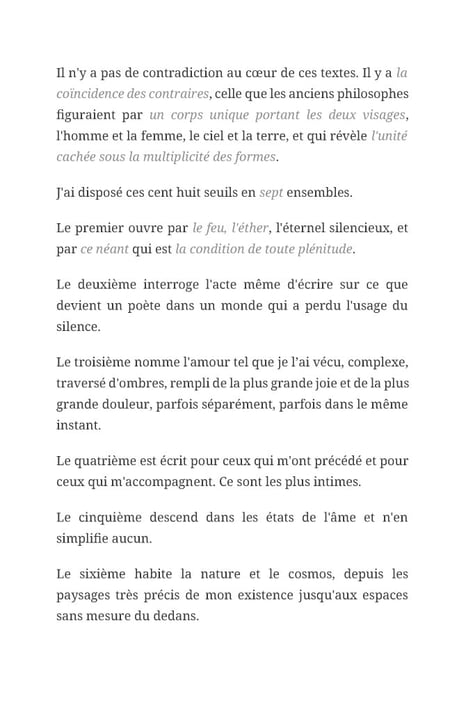 Il n'y a pas de contradiction au cœur de ces textes. Il y a la coïncidence des contraires, celle que les anciens philosophes figuraient par un corps unique portant les deux visages, l'homme et la femme, le ciel et la terre, et qui révèle l'unité cachée sous la multiplicité des formes.

J'ai disposé ces cent huit seuils en sept ensembles.

Le premier ouvre par le feu, l'éther, l'éternel silencieux, et par ce néant qui est la condition de toute plénitude.

Le deuxième interroge l'acte même d'écrire sur ce que devient un poète dans un monde qui a perdu l'usage du silence.

Le troisième nomme l'amour tel que je l'ai vécu, complexe, traversé d'ombres, rempli de la plus grande joie et de la plus grande douleur, parfois séparément, parfois dans le même instant.

Le quatrième est écrit pour ceux qui m'ont précédé et pour ceux qui m'accompagnent. Ce sont les plus intimes.

Le cinquième descend dans les états de l'âme et n'en simplifie aucun.

Le sixième habite la nature et le cosmos, depuis les paysages très précis de mon existence jusqu'aux espaces sans mesure du dedans.